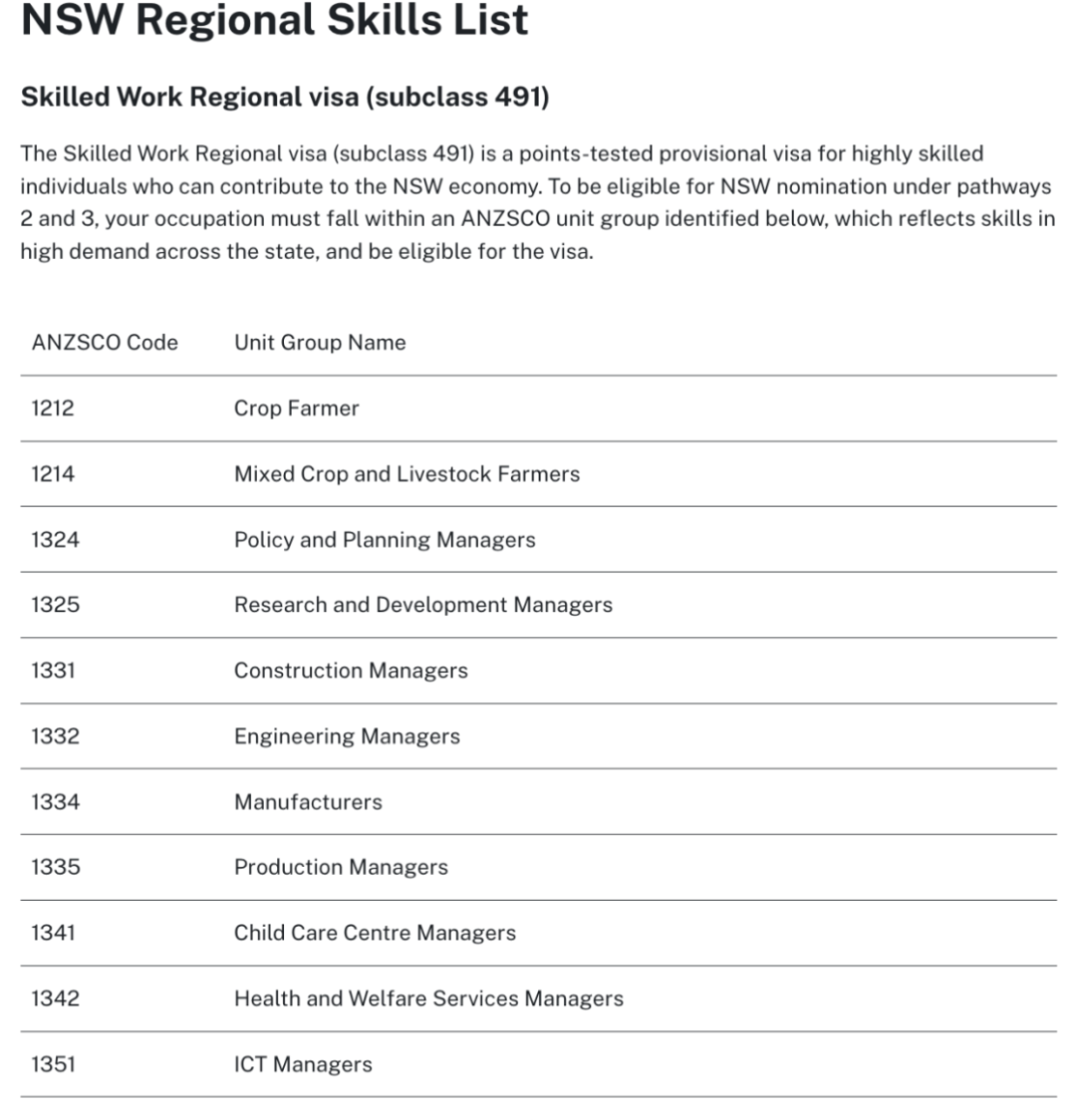 NSW Regional Skills List

Skilled Work Regional visa (subclass 491)

The Skilled Work Regional visa (subclass 491) is a points-tested provisional visa for highly skilled individuals who can contribute to the NSW economy. To be eligible for NSW nomination under pathways 2 and 3, your occupation must fall within an ANZSCO unit group identified below, which reflects skills in high demand across the state, and be eligible for the visa.

| ANZSCO Code | Unit Group Name |
|---|---|
| 1212 | Crop Farmer |
| 1214 | Mixed Crop and Livestock Farmers |
| 1324 | Policy and Planning Managers |
| 1325 | Research and Development Managers |
| 1331 | Construction Managers |
| 1332 | Engineering Managers |
| 1334 | Manufacturers |
| 1335 | Production Managers |
| 1341 | Child Care Centre Managers |
| 1342 | Health and Welfare Services Managers |
| 1351 | ICT Managers |